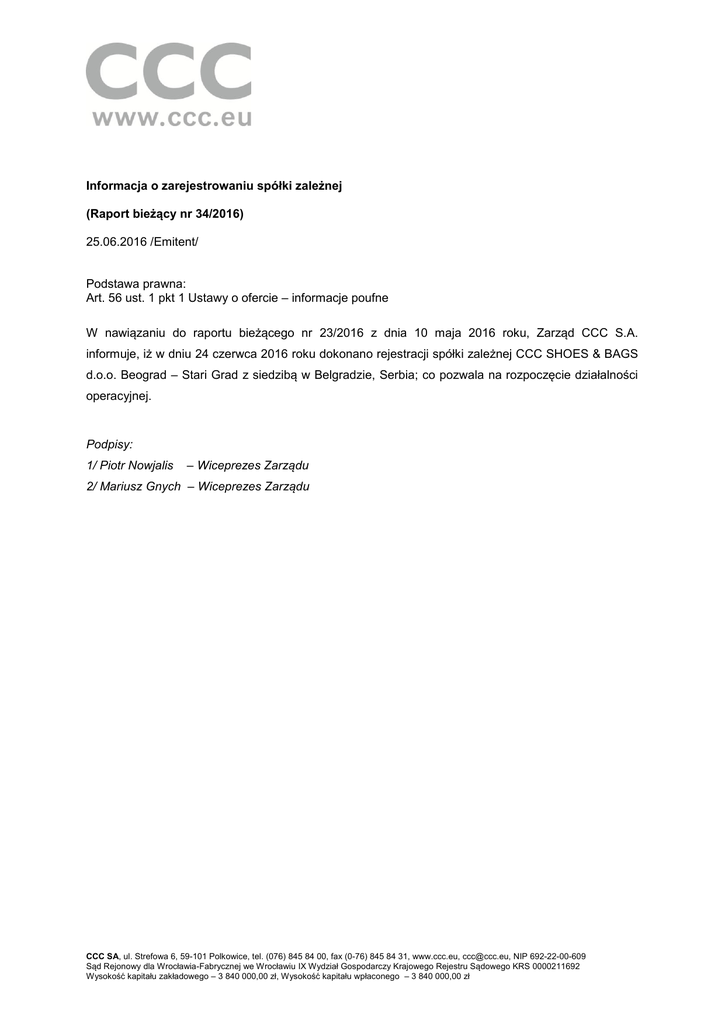 CCC
www.ccc.eu

Informacja o zarejestrowaniu spółki zależnej

(Raport bieżący nr 34/2016)

25.06.2016 /Emitent/

Podstawa prawna:
Art. 56 ust. 1 pkt 1 Ustawy o ofercie – informacje poufne

W nawiązaniu do raportu bieżącego nr 23/2016 z dnia 10 maja 2016 roku, Zarząd CCC S.A. informuje, iż w dniu 24 czerwca 2016 roku dokonano rejestracji spółki zależnej CCC SHOES & BAGS d.o.o. Beograd – Stari Grad z siedzibą w Belgradzie, Serbia; co pozwala na rozpoczęcie działalności operacyjnej.

Podpisy:
1/ Piotr Nowjalis – Wiceprezes Zarządu
2/ Mariusz Gnych – Wiceprezes Zarządu

CCC SA, ul. Strefowa 6, 59-101 Polkowice, tel. (076) 845 84 00, fax (0-76) 845 84 31, www.ccc.eu, ccc@ccc.eu, NIP 692-22-00-609
Sąd Rejonowy dla Wrocławia-Fabrycznej we Wrocławiu IX Wydział Gospodarczy Krajowego Rejestru Sądowego KRS 0000211692
Wysokość kapitału zakładowego – 3 840 000,00 zł, Wysokość kapitału wpłaconego – 3 840 000,00 zł